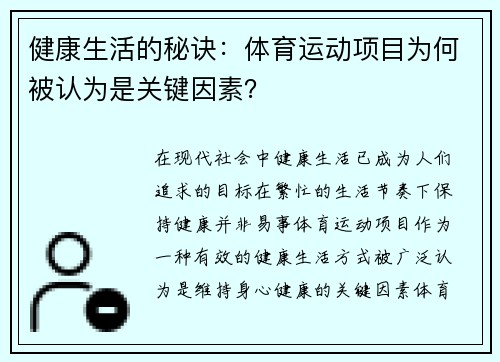 健康生活的秘诀：体育运动项目为何被认为是关键因素？

在现代社会中健康生活已成为人们追求的目标在繁忙的生活节奏下保持健康并非易事体育运动项目作为一种有效的健康生活方式被广泛认为是维持身心健康的关键因素体育